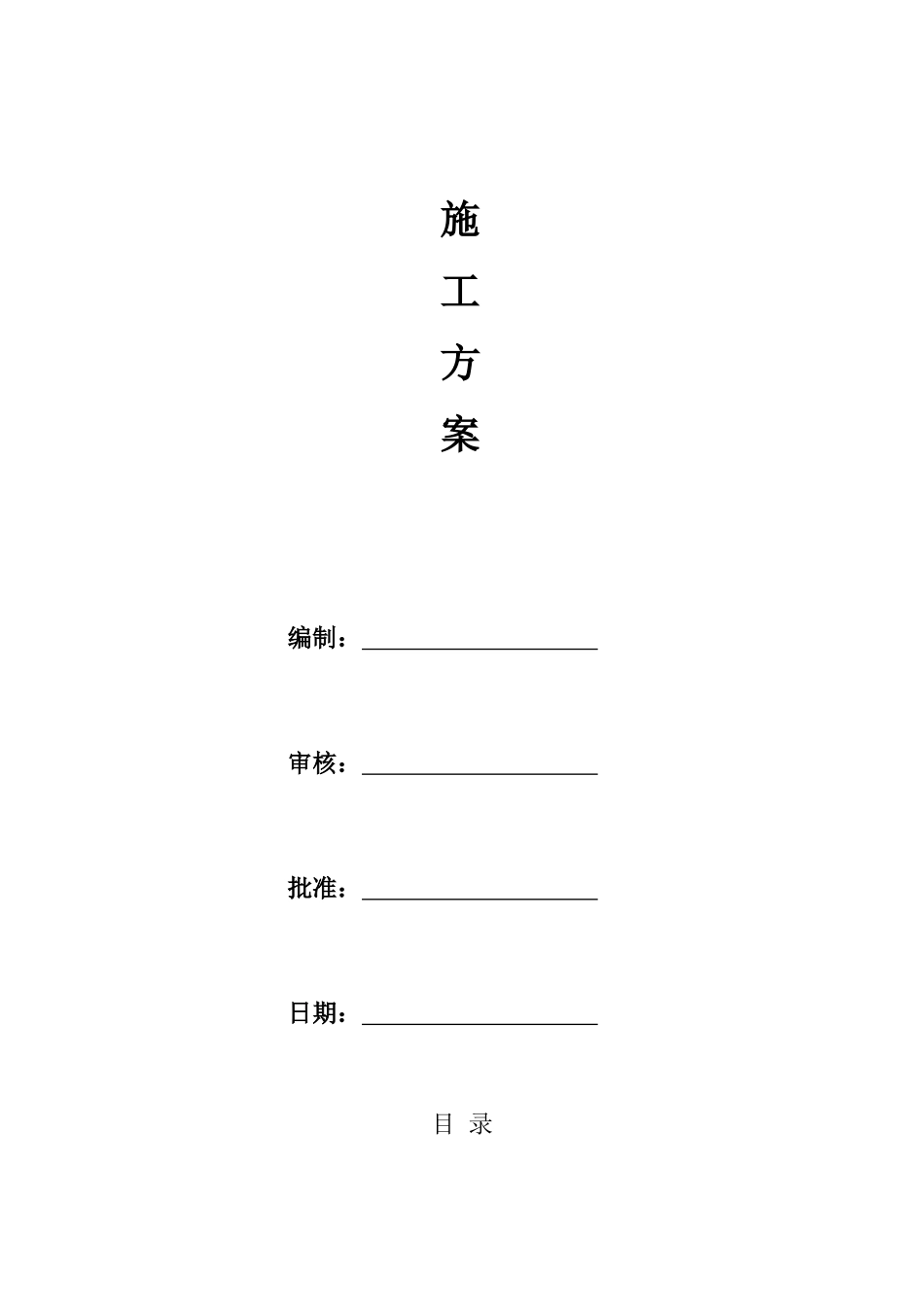 施
工
方
案

编制：

审核：

批准：

日期：

目 录